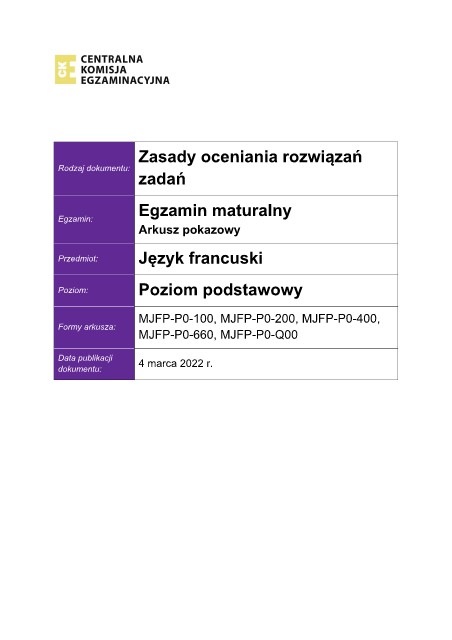 CKE CENTRALNA KOMISJA EGZAMINACYJNA

| Rodzaj dokumentu: | Zasady oceniania rozwiązań zadań |
|---|---|
| Egzamin: | Egzamin maturalny Arkusz pokazowy |
| Przedmiot: | Język francuski |
| Poziom: | Poziom podstawowy |
| Formy arkusza: | MJFP-P0-100, MJFP-P0-200, MJFP-P0-400, MJFP-P0-660, MJFP-P0-Q00 |
| Data publikacji dokumentu: | 4 marca 2022 r. |